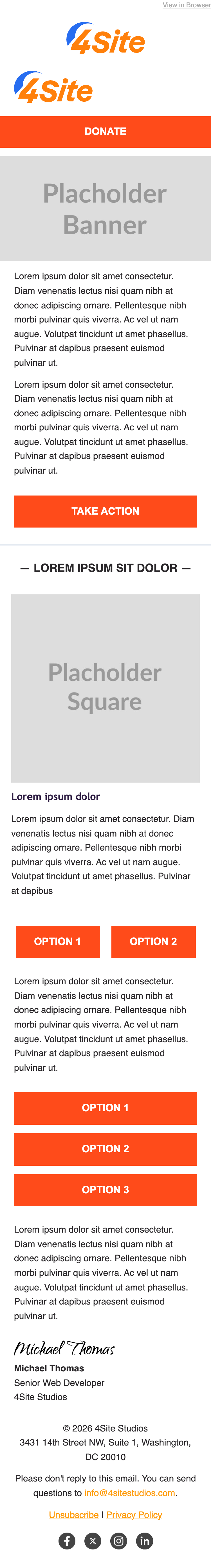 View in Browser

4Site

4Site

DONATE

Placholder Banner

Lorem ipsum dolor sit amet consectetur. Diam venenatis lectus nisi quam nibh at donec adipiscing ornare. Pellentesque nibh morbi pulvinar quis viverra. Ac vel ut nam augue. Volutpat tincidunt ut amet phasellus. Pulvinar at dapibus praesent euismod pulvinar ut.

Lorem ipsum dolor sit amet consectetur. Diam venenatis lectus nisi quam nibh at donec adipiscing ornare. Pellentesque nibh morbi pulvinar quis viverra. Ac vel ut nam augue. Volutpat tincidunt ut amet phasellus. Pulvinar at dapibus praesent euismod pulvinar ut.

TAKE ACTION

— LOREM IPSUM SIT DOLOR —

Placholder Square

Lorem ipsum dolor

Lorem ipsum dolor sit amet consectetur. Diam venenatis lectus nisi quam nibh at donec adipiscing ornare. Pellentesque nibh morbi pulvinar quis viverra. Ac vel ut nam augue. Volutpat tincidunt ut amet phasellus. Pulvinar at dapibus

OPTION 1

OPTION 2

Lorem ipsum dolor sit amet consectetur. Diam venenatis lectus nisi quam nibh at donec adipiscing ornare. Pellentesque nibh morbi pulvinar quis viverra. Ac vel ut nam augue. Volutpat tincidunt ut amet phasellus. Pulvinar at dapibus praesent euismod pulvinar ut.

OPTION 1

OPTION 2

OPTION 3

Lorem ipsum dolor sit amet consectetur. Diam venenatis lectus nisi quam nibh at donec adipiscing ornare. Pellentesque nibh morbi pulvinar quis viverra. Ac vel ut nam augue. Volutpat tincidunt ut amet phasellus. Pulvinar at dapibus praesent euismod pulvinar ut.

Michael Thomas

Michael Thomas
Senior Web Developer
4Site Studios

© 2026 4Site Studios
3431 14th Street NW, Suite 1, Washington, DC 20010

Please don't reply to this email. You can send questions to info@4sitestudios.com.

Unsubscribe | Privacy Policy